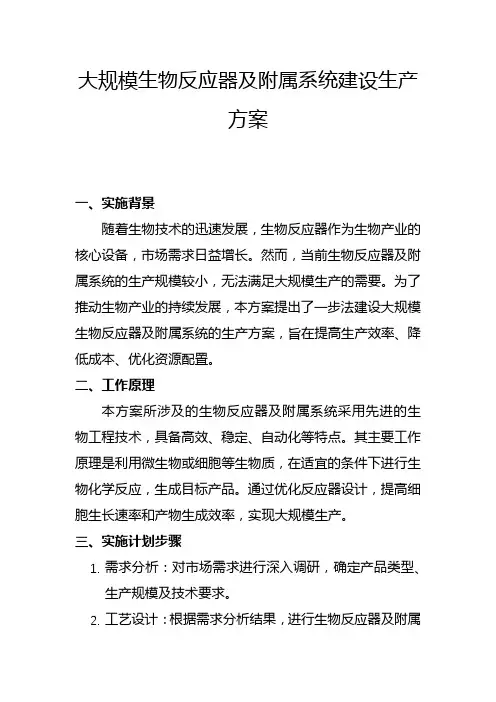 大规模生物反应器及附属系统建设生产方案

一、实施背景

随着生物技术的迅速发展，生物反应器作为生物产业的核心设备，市场需求日益增长。然而，当前生物反应器及附属系统的生产规模较小，无法满足大规模生产的需要。为了推动生物产业的持续发展，本方案提出了一步法建设大规模生物反应器及附属系统的生产方案，旨在提高生产效率、降低成本、优化资源配置。

二、工作原理

本方案所涉及的生物反应器及附属系统采用先进的生物工程技术，具备高效、稳定、自动化等特点。其主要工作原理是利用微生物或细胞等生物质，在适宜的条件下进行生物化学反应，生成目标产品。通过优化反应器设计，提高细胞生长速率和产物生成效率，实现大规模生产。

三、实施计划步骤

1. 需求分析：对市场需求进行深入调研，确定产品类型、生产规模及技术要求。

2. 工艺设计：根据需求分析结果，进行生物反应器及附属